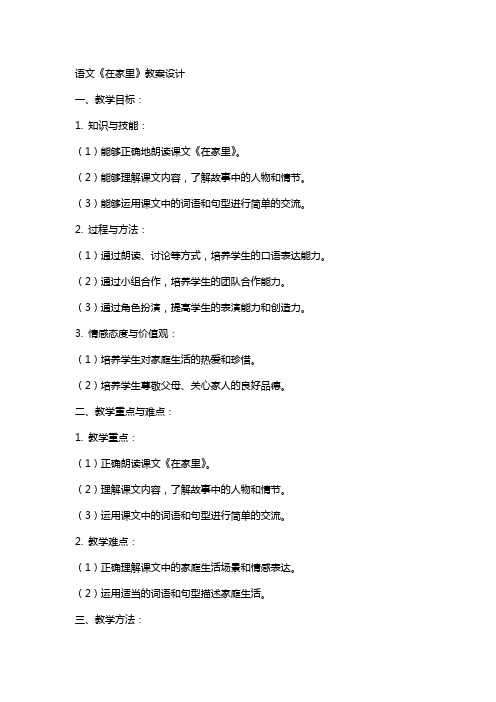 语文《在家里》教案设计

一、教学目标：

1. 知识与技能：

（1）能够正确地朗读课文《在家里》。

（2）能够理解课文内容，了解故事中的人物和情节。

（3）能够运用课文中的词语和句型进行简单的交流。

2. 过程与方法：

（1）通过朗读、讨论等方式，培养学生的口语表达能力。

（2）通过小组合作，培养学生的团队合作能力。

（3）通过角色扮演，提高学生的表演能力和创造力。

3. 情感态度与价值观：

（1）培养学生对家庭生活的热爱和珍惜。

（2）培养学生尊敬父母、关心家人的良好品德。

二、教学重点与难点：

1. 教学重点：

（1）正确朗读课文《在家里》。

（2）理解课文内容，了解故事中的人物和情节。

（3）运用课文中的词语和句型进行简单的交流。

2. 教学难点：

（1）正确理解课文中的家庭生活场景和情感表达。

（2）运用适当的词语和句型描述家庭生活。

三、教学方法：